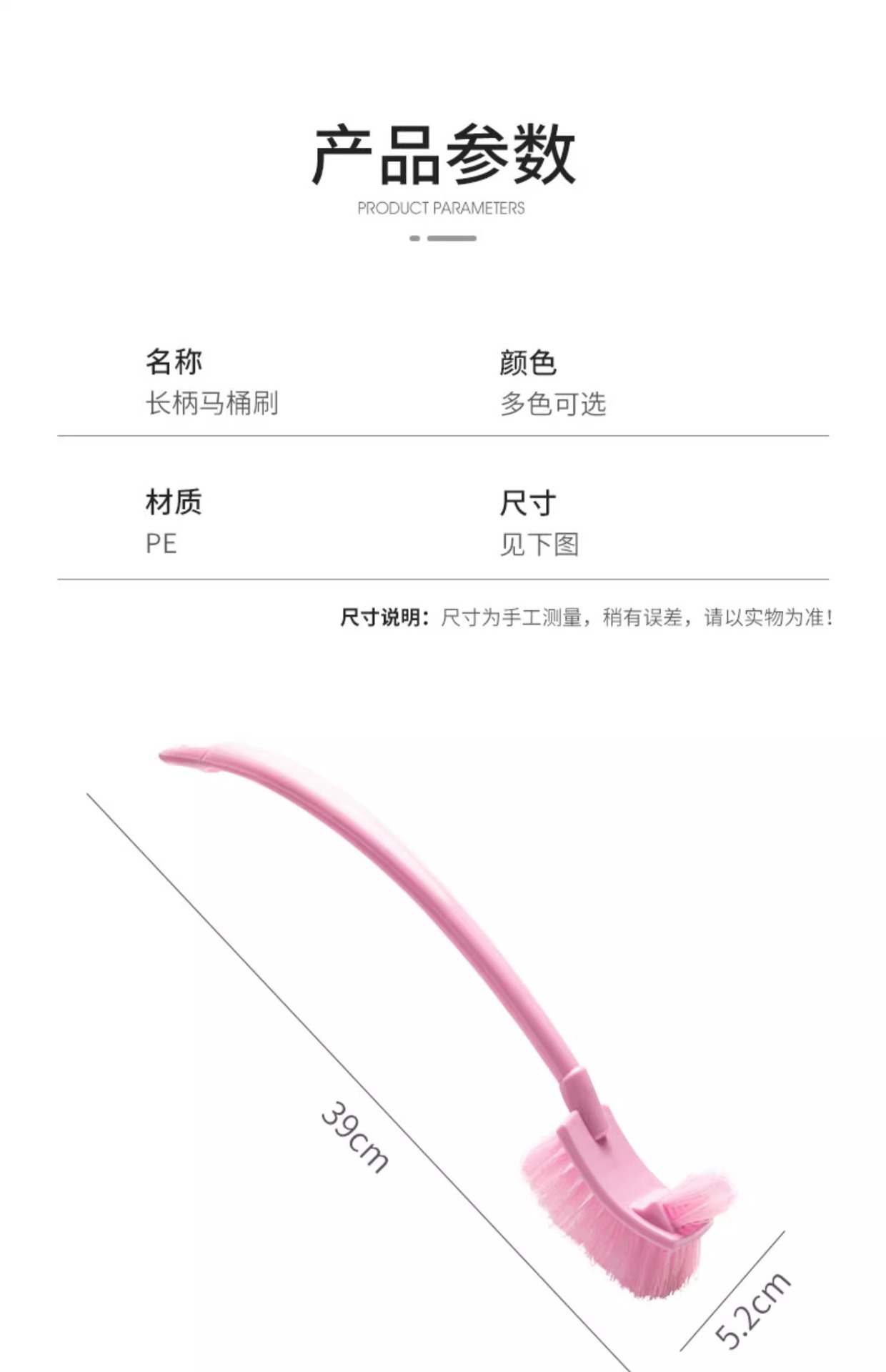 产品参数
PRODUCT PARAMETERS

名称
长柄马桶刷

颜色
多色可选

材质
PE

尺寸
见下图

尺寸说明：尺寸为手工测量，稍有误差，请以实物为准！

39cm

5.2cm